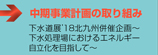 中期事業計画の取り組み

下水道展'18北九州併催企画～下水処理場におけるエネルギー自立化を目指して～